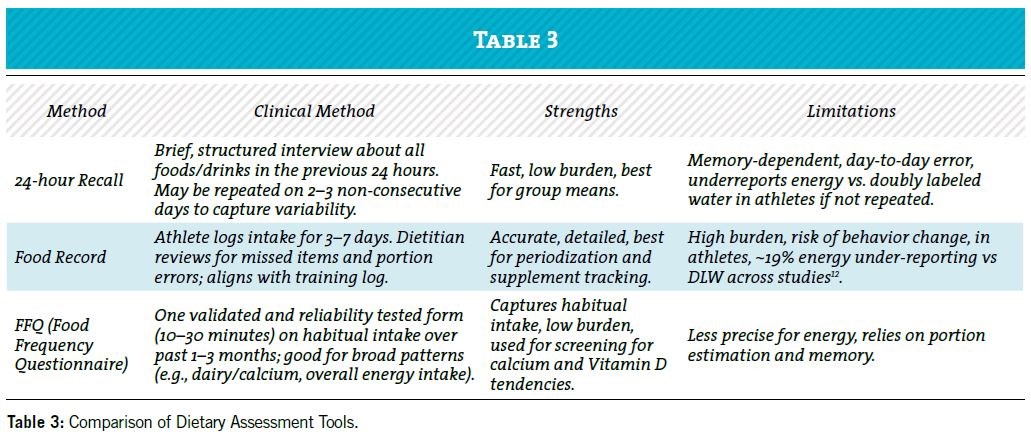 TABLE 3

| Method | Clinical Method | Strengths | Limitations |
|---|---|---|---|
| 24-hour Recall | Brief, structured interview about all foods/drinks in the previous 24 hours. May be repeated on 2–3 non-consecutive days to capture variability. | Fast, low burden, best for group means. | Memory-dependent, day-to-day error, underreports energy vs. doubly labeled water in athletes if not repeated. |
| Food Record | Athlete logs intake for 3–7 days. Dietitian reviews for missed items and portion errors; aligns with training log. | Accurate, detailed, best for periodization and supplement tracking. | High burden, risk of behavior change, in athletes, ~19% energy under-reporting vs DLW across studies$^{12}$. |
| FFQ (Food Frequency Questionnaire) | One validated and reliability tested form (10–30 minutes) on habitual intake over past 1–3 months; good for broad patterns (e.g., dairy/calcium, overall energy intake). | Captures habitual intake, low burden, used for screening for calcium and Vitamin D tendencies. | Less precise for energy, relies on portion estimation and memory. |

Table 3: Comparison of Dietary Assessment Tools.